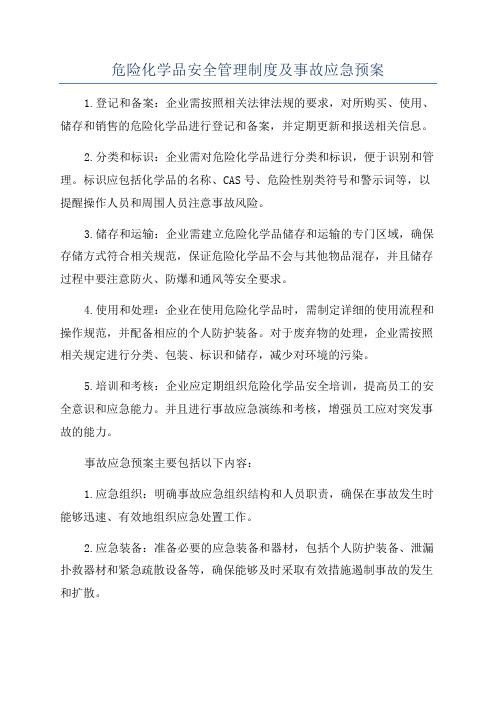 危险化学品安全管理制度及事故应急预案

1.登记和备案：企业需按照相关法律法规的要求，对所购买、使用、储存和销售的危险化学品进行登记和备案，并定期更新和报送相关信息。

2.分类和标识：企业需对危险化学品进行分类和标识，便于识别和管理。标识应包括化学品的名称、CAS号、危险性别类符号和警示词等，以提醒操作人员和周围人员注意事故风险。

3.储存和运输：企业需建立危险化学品储存和运输的专门区域，确保存储方式符合相关规范，保证危险化学品不会与其他物品混存，并且储存过程中要注意防火、防爆和通风等安全要求。

4.使用和处理：企业在使用危险化学品时，需制定详细的使用流程和操作规范，并配备相应的个人防护装备。对于废弃物的处理，企业需按照相关规定进行分类、包装、标识和储存，减少对环境的污染。

5.培训和考核：企业应定期组织危险化学品安全培训，提高员工的安全意识和应急能力。并且进行事故应急演练和考核，增强员工应对突发事故的能力。

事故应急预案主要包括以下内容：

1.应急组织：明确事故应急组织结构和人员职责，确保在事故发生时能够迅速、有效地组织应急处置工作。

2.应急装备：准备必要的应急装备和器材，包括个人防护装备、泄漏扑救器材和紧急疏散设备等，确保能够及时采取有效措施遏制事故的发生和扩散。